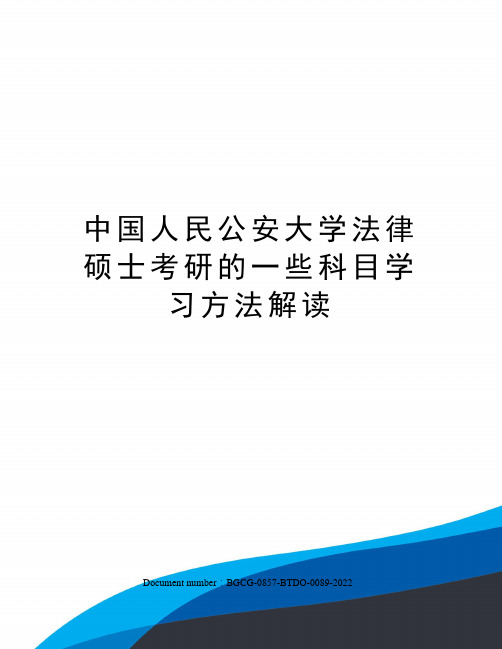 中国人民公安大学法律硕士考研的一些科目学习方法解读

Document number：BGCG-0857-BTDO-0089-2022